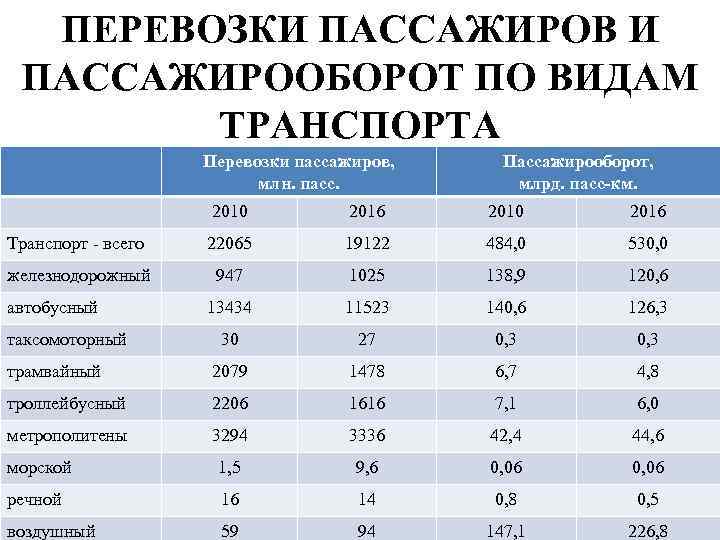 ПЕРЕВОЗКИ ПАССАЖИРОВ И ПАССАЖИРООБОРОТ ПО ВИДАМ ТРАНСПОРТА

|  | Перевозки пассажиров, млн. пасс. |  | Пассажирооборот, млрд. пасс-км. |  |
|---|---|---|---|---|
|  | 2010 | 2016 | 2010 | 2016 |
| Транспорт - всего | 22065 | 19122 | 484,0 | 530,0 |
| железнодорожный | 947 | 1025 | 138,9 | 120,6 |
| автобусный | 13434 | 11523 | 140,6 | 126,3 |
| таксомоторный | 30 | 27 | 0,3 | 0,3 |
| трамвайный | 2079 | 1478 | 6,7 | 4,8 |
| троллейбусный | 2206 | 1616 | 7,1 | 6,0 |
| метрополитены | 3294 | 3336 | 42,4 | 44,6 |
| морской | 1,5 | 9,6 | 0,06 | 0,06 |
| речной | 16 | 14 | 0,8 | 0,5 |
| воздушный | 59 | 94 | 147,1 | 226,8 |